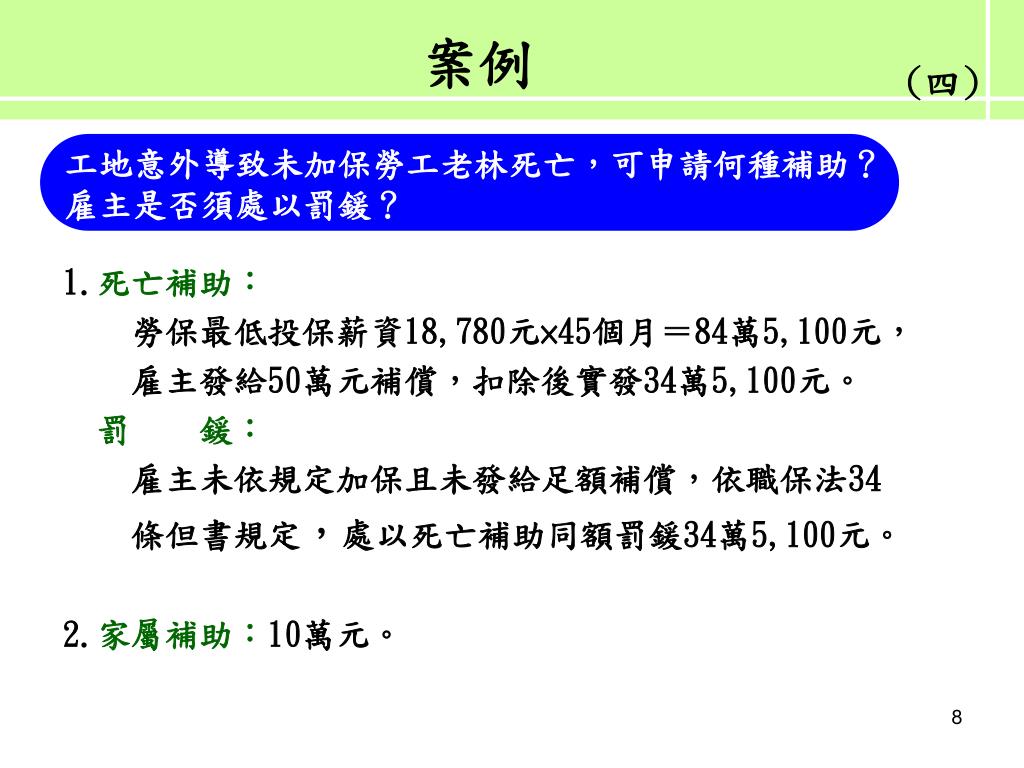 案例

(四)

工地意外導致未加保勞工老林死亡，可申請何種補助？雇主是否須處以罰鍰？

1. 死亡補助：

勞保最低投保薪資18,780元×45個月＝84萬5,100元，雇主發給50萬元補償，扣除後實發34萬5,100元。

罰　　鍰：

雇主未依規定加保且未發給足額補償，依職保法34條但書規定，處以死亡補助同額罰鍰34萬5,100元。

2. 家屬補助：10萬元。

8